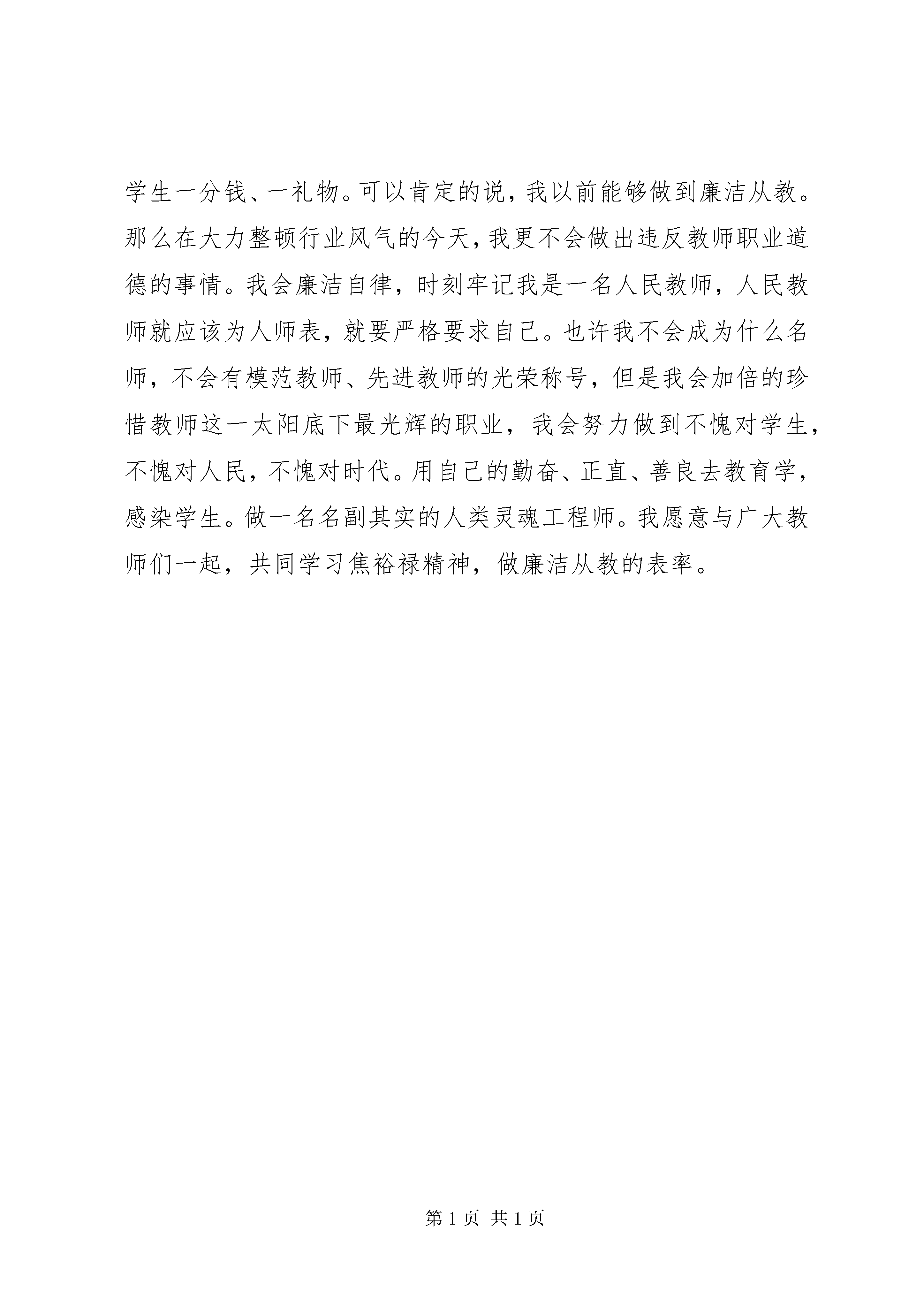 学生一分钱、一礼物。可以肯定的说，我以前能够做到廉洁从教。那么在大力整顿行业风气的今天，我更不会做出违反教师职业道德的事情。我会廉洁自律，时刻牢记我是一名人民教师，人民教师就应该为人师表，就要严格要求自己。也许我不会成为什么名师，不会有模范教师、先进教师的光荣称号，但是我会加倍的珍惜教师这一太阳底下最光辉的职业，我会努力做到不愧对学生，不愧对人民，不愧对时代。用自己的勤奋、正直、善良去教育学，感染学生。做一名名副其实的人类灵魂工程师。我愿意与广大教师们一起，共同学习焦裕禄精神，做廉洁从教的表率。

第 1 页 共 1 页